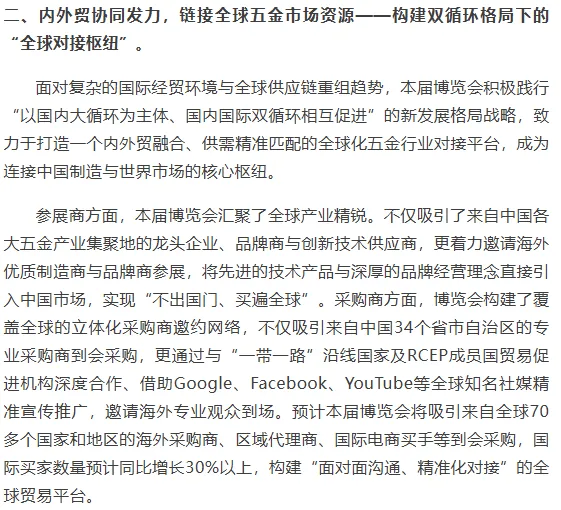 二、内外贸协同发力，链接全球五金市场资源——构建双循环格局下的“全球对接枢纽”。

面对复杂的国际经贸环境与全球供应链重组趋势，本届博览会积极践行“以国内大循环为主体、国内国际双循环相互促进”的新发展格局战略，致力于打造一个内外贸融合、供需精准匹配的全球化五金行业对接平台，成为连接中国制造与世界市场的核心枢纽。

参展商方面，本届博览会汇聚了全球产业精锐。不仅吸引了来自中国各大五金产业集聚地的龙头企业、品牌商与创新技术供应商，更着力邀请海外优质制造商与品牌商参展，将先进的技术产品与深厚的品牌经营理念直接引入中国市场，实现“不出国门、买遍全球”。采购商方面，博览会构建了覆盖全球的立体化采购商邀约网络，不仅吸引来自中国34个省市自治区的专业采购商到会采购，更通过与“一带一路”沿线国家及RCEP成员国贸易促进机构深度合作、借助Google、Facebook、YouTube等全球知名社媒精准宣传推广，邀请海外专业观众到场。预计本届博览会将吸引来自全球70多个国家和地区的海外采购商、区域代理商、国际电商买手等到会采购，国际买家数量预计同比增长30%以上，构建“面对面沟通、精准化对接”的全球贸易平台。